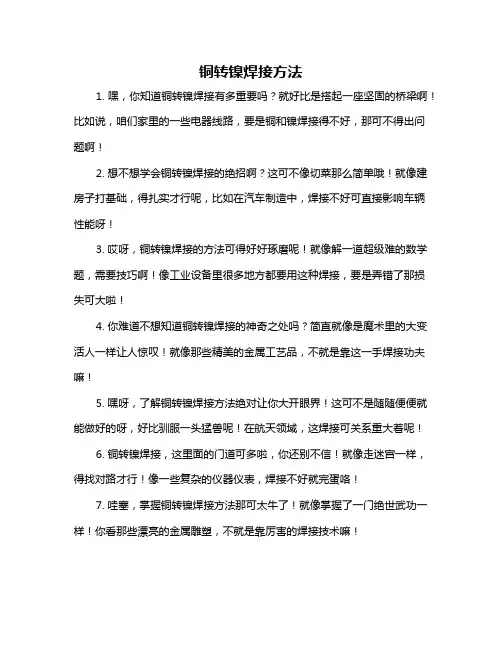 铜转镍焊接方法

1. 嘿，你知道铜转镍焊接有多重要吗？就好比是搭起一座坚固的桥梁啊！比如说，咱们家里的一些电器线路，要是铜和镍焊接得不好，那可不得出问题啊！

2. 想不想学会铜转镍焊接的绝招啊？这可不像切菜那么简单哦！就像建房子打基础，得扎实才行呢，比如在汽车制造中，焊接不好可直接影响车辆性能呀！

3. 哎呀，铜转镍焊接的方法可得好好琢磨呢！就像解一道超级难的数学题，需要技巧啊！像工业设备里很多地方都要用这种焊接，要是弄错了那损失可大啦！

4. 你难道不想知道铜转镍焊接的神奇之处吗？简直就像是魔术里的大变活人一样让人惊叹！就像那些精美的金属工艺品，不就是靠这一手焊接功夫嘛！

5. 嘿呀，了解铜转镍焊接方法绝对让你大开眼界！这可不是随随便便就能做好的呀，好比驯服一头猛兽呢！在航天领域，这焊接可关系重大着呢！

6. 铜转镍焊接，这里面的门道可多啦，你还别不信！就像走迷宫一样，得找对路才行！像一些复杂的仪器仪表，焊接不好就完蛋咯！

7. 哇塞，掌握铜转镍焊接方法那可太牛了！就像掌握了一门绝世武功一样！你看那些漂亮的金属雕塑，不就是靠厉害的焊接技术嘛！